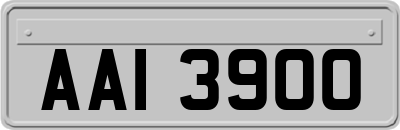 AAI 3900